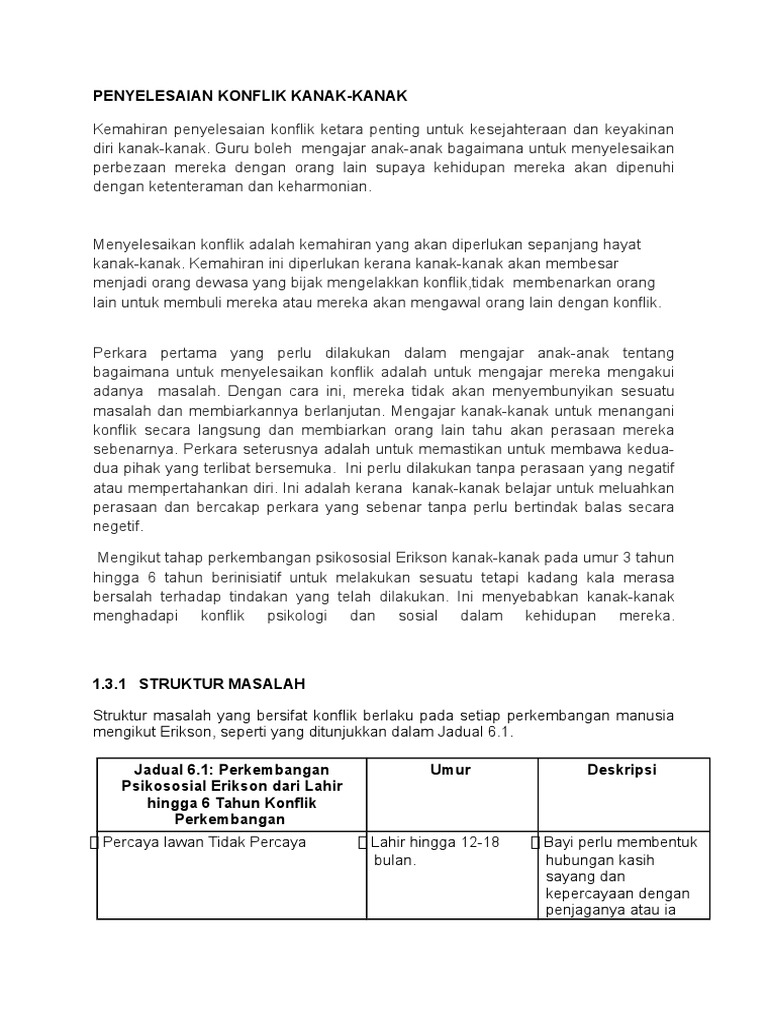 PENYELESAIAN KONFLIK KANAK-KANAK

Kemahiran penyelesaian konflik ketara penting untuk kesejahteraan dan keyakinan diri kanak-kanak. Guru boleh mengajar anak-anak bagaimana untuk menyelesaikan perbezaan mereka dengan orang lain supaya kehidupan mereka akan dipenuhi dengan ketenteraman dan keharmonian.

Menyelesaikan konflik adalah kemahiran yang akan diperlukan sepanjang hayat kanak-kanak. Kemahiran ini diperlukan kerana kanak-kanak akan membesar menjadi orang dewasa yang bijak mengelakkan konflik,tidak membenarkan orang lain untuk membuli mereka atau mereka akan mengawal orang lain dengan konflik.

Perkara pertama yang perlu dilakukan dalam mengajar anak-anak tentang bagaimana untuk menyelesaikan konflik adalah untuk mengajar mereka mengakui adanya masalah. Dengan cara ini, mereka tidak akan menyembunyikan sesuatu masalah dan membiarkannya berlanjutan. Mengajar kanak-kanak untuk menangani konflik secara langsung dan membiarkan orang lain tahu akan perasaan mereka sebenarnya. Perkara seterusnya adalah untuk memastikan untuk membawa kedua-dua pihak yang terlibat bersemuka. Ini perlu dilakukan tanpa perasaan yang negatif atau mempertahankan diri. Ini adalah kerana kanak-kanak belajar untuk meluahkan perasaan dan bercakap perkara yang sebenar tanpa perlu bertindak balas secara negetif.

Mengikut tahap perkembangan psikososial Erikson kanak-kanak pada umur 3 tahun hingga 6 tahun berinisiatif untuk melakukan sesuatu tetapi kadang kala merasa bersalah terhadap tindakan yang telah dilakukan. Ini menyebabkan kanak-kanak menghadapi konflik psikologi dan sosial dalam kehidupan mereka.

1.3.1 STRUKTUR MASALAH

Struktur masalah yang bersifat konflik berlaku pada setiap perkembangan manusia mengikut Erikson, seperti yang ditunjukkan dalam Jadual 6.1.

| Jadual 6.1: Perkembangan Psikososial Erikson dari Lahir hingga 6 Tahun Konflik Perkembangan | Umur | Deskripsi |
|---|---|---|
|  Percaya lawan Tidak Percaya |  Lahir hingga 12-18 bulan. |  Bayi perlu membentuk hubungan kasih sayang dan kepercayaan dengan penjaganya atau ia |